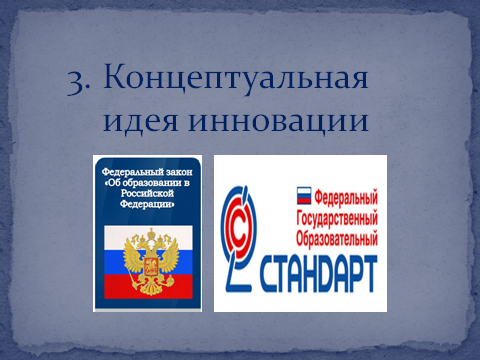 3. Концептуальная идея инновации

Федеральный закон «Об образовании в Российской Федерации»

Федеральный Государственный Образовательный СТАНДАРТ